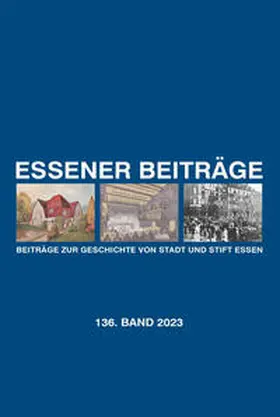 ESSENER BEITRÄGE

BEITRÄGE ZUR GESCHICHTE VON STADT UND STIFT ESSEN

136. BAND 2023